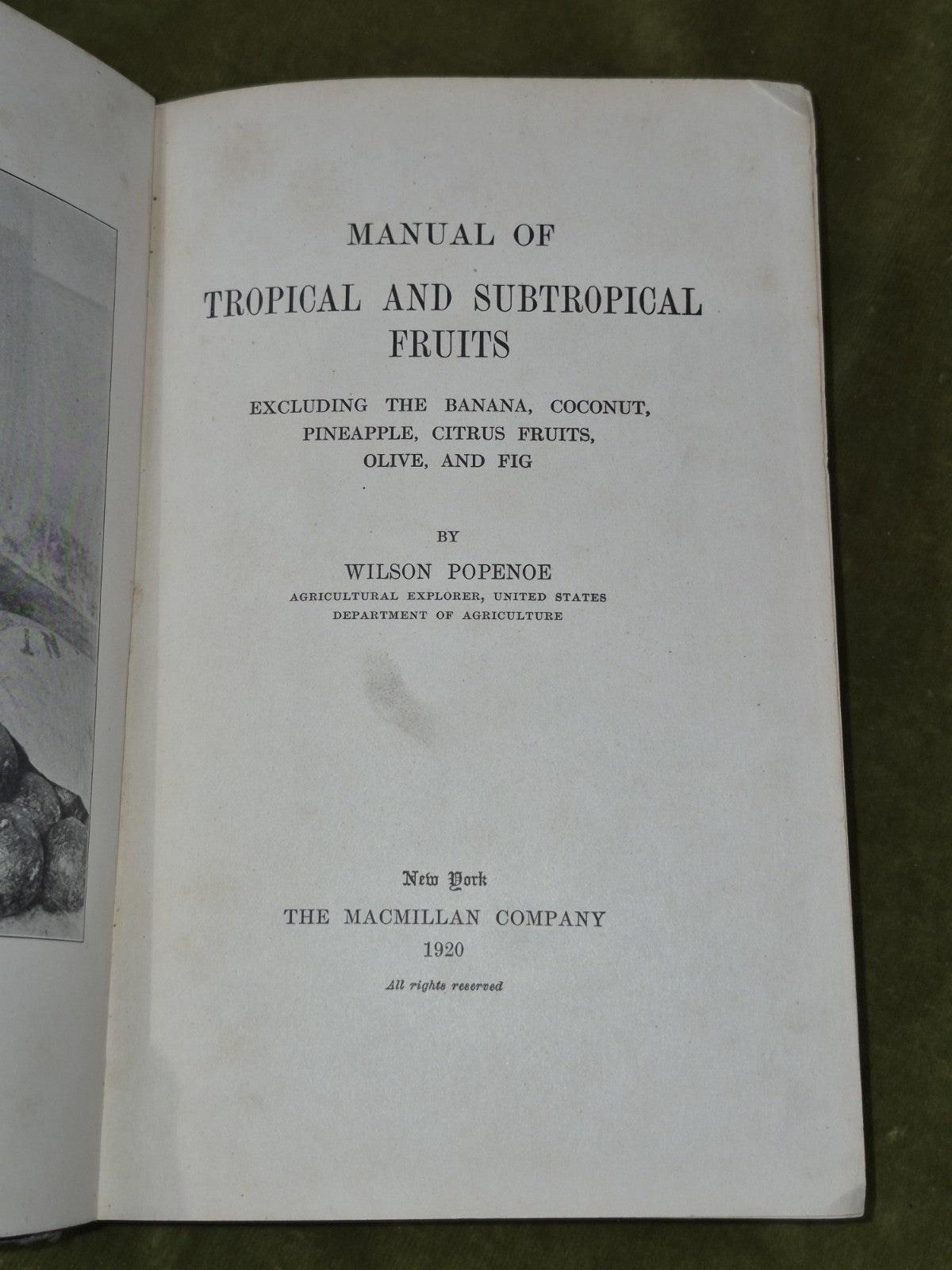 MANUAL OF

TROPICAL AND SUBTROPICAL FRUITS

EXCLUDING THE BANANA, COCONUT, PINEAPPLE, CITRUS FRUITS, OLIVE, AND FIG

BY

WILSON POPENOE

AGRICULTURAL EXPLORER, UNITED STATES DEPARTMENT OF AGRICULTURE

New York

THE MACMILLAN COMPANY

1920

All rights reserved